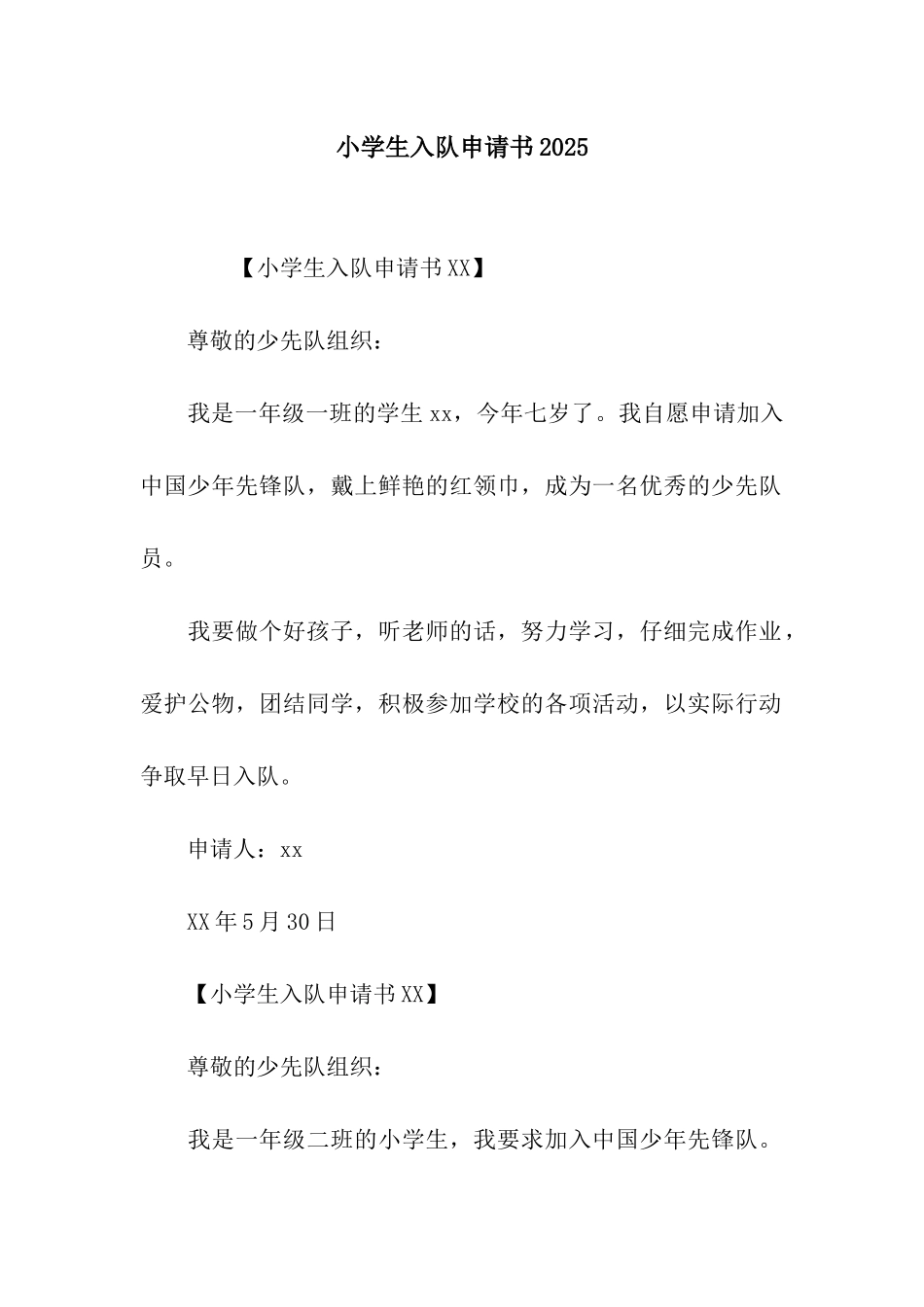 小学生入队申请书2025

【小学生入队申请书XX】

尊敬的少先队组织：

我是一年级一班的学生xx，今年七岁了。我自愿申请加入中国少年先锋队，戴上鲜艳的红领巾，成为一名优秀的少先队员。

我要做个好孩子，听老师的话，努力学习，仔细完成作业，爱护公物，团结同学，积极参加学校的各项活动，以实际行动争取早日入队。

申请人：xx

XX年5月30日

【小学生入队申请书XX】

尊敬的少先队组织：

我是一年级二班的小学生，我要求加入中国少年先锋队。